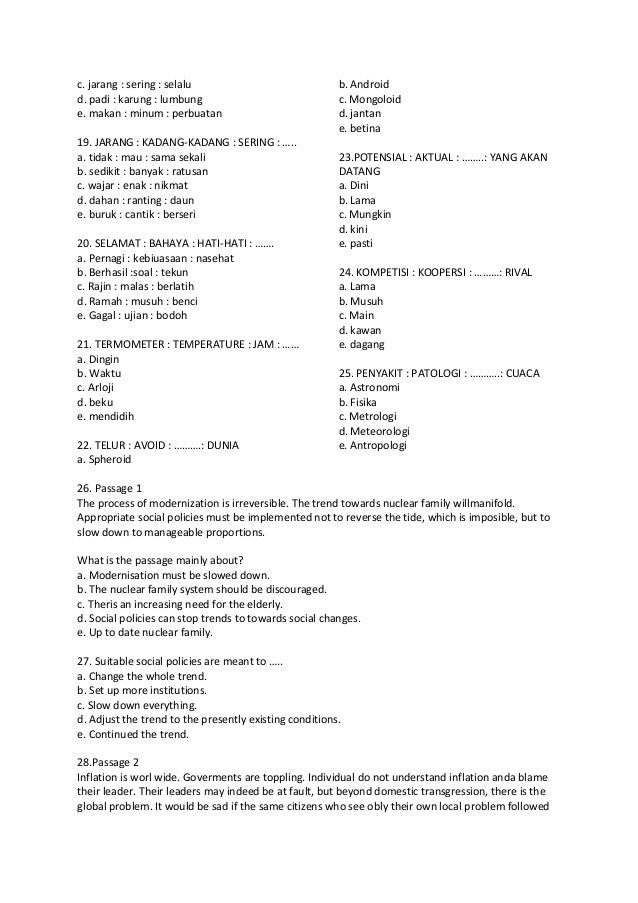 c. jarang : sering : selalu
d. padi : karung : lumbung
e. makan : minum : perbuatan

19. JARANG : KADANG-KADANG : SERING : .....
a. tidak : mau : sama sekali
b. sedikit : banyak : ratusan
c. wajar : enak : nikmat
d. dahan : ranting : daun
e. buruk : cantik : berseri

20. SELAMAT : BAHAYA : HATI-HATI : .......
a. Pernagi : kebiuasaan : nasehat
b. Berhasil :soal : tekun
c. Rajin : malas : berlatih
d. Ramah : musuh : benci
e. Gagal : ujian : bodoh

21. TERMOMETER : TEMPERATURE : JAM : ......
a. Dingin
b. Waktu
c. Arloji
d. beku
e. mendidih

22. TELUR : AVOID : ..........: DUNIA
a. Spheroid

b. Android
c. Mongoloid
d. jantan
e. betina

23.POTENSIAL : AKTUAL : ........: YANG AKAN DATANG
a. Dini
b. Lama
c. Mungkin
d. kini
e. pasti

24. KOMPETISI : KOOPERSI : .........: RIVAL
a. Lama
b. Musuh
c. Main
d. kawan
e. dagang

25. PENYAKIT : PATOLOGI : ...........: CUACA
a. Astronomi
b. Fisika
c. Metrologi
d. Meteorologi
e. Antropologi

26. Passage 1
The process of modernization is irreversible. The trend towards nuclear family willmanifold. Appropriate social policies must be implemented not to reverse the tide, which is imposible, but to slow down to manageable proportions.

What is the passage mainly about?
a. Modernisation must be slowed down.
b. The nuclear family system should be discouraged.
c. Theris an increasing need for the elderly.
d. Social policies can stop trends to towards social changes.
e. Up to date nuclear family.

27. Suitable social policies are meant to .....
a. Change the whole trend.
b. Set up more institutions.
c. Slow down everything.
d. Adjust the trend to the presently existing conditions.
e. Continued the trend.

28.Passage 2
Inflation is worl wide. Goverments are toppling. Individual do not understand inflation anda blame their leader. Their leaders may indeed be at fault, but beyond domestic transgression, there is the global problem. It would be sad if the same citizens who see obly their own local problem followed